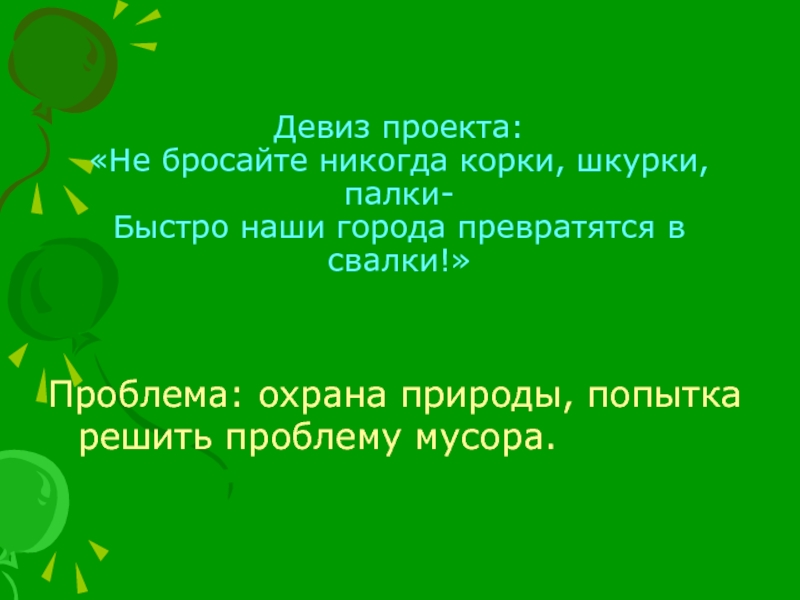 Девиз проекта:
«Не бросайте никогда корки, шкурки, палки-
Быстро наши города превратятся в свалки!»

Проблема: охрана природы, попытка решить проблему мусора.